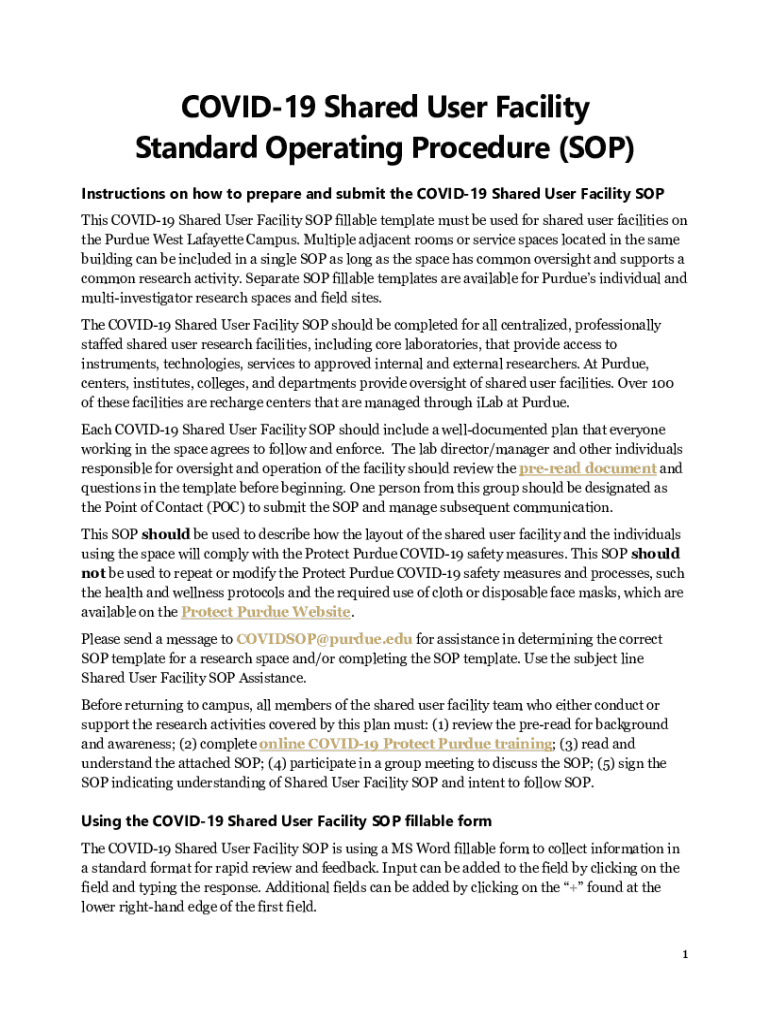 COVID-19 Shared User Facility Standard Operating Procedure (SOP)

Instructions on how to prepare and submit the COVID-19 Shared User Facility SOP

This COVID-19 Shared User Facility SOP fillable template must be used for shared user facilities on the Purdue West Lafayette Campus. Multiple adjacent rooms or service spaces located in the same building can be included in a single SOP as long as the space has common oversight and supports a common research activity. Separate SOP fillable templates are available for Purdue's individual and multi-investigator research spaces and field sites.

The COVID-19 Shared User Facility SOP should be completed for all centralized, professionally staffed shared user research facilities, including core laboratories, that provide access to instruments, technologies, services to approved internal and external researchers. At Purdue, centers, institutes, colleges, and departments provide oversight of shared user facilities. Over 100 of these facilities are recharge centers that are managed through iLab at Purdue.

Each COVID-19 Shared User Facility SOP should include a well-documented plan that everyone working in the space agrees to follow and enforce. The lab director/manager and other individuals responsible for oversight and operation of the facility should review the pre-read document and questions in the template before beginning. One person from this group should be designated as the Point of Contact (POC) to submit the SOP and manage subsequent communication.

This SOP should be used to describe how the layout of the shared user facility and the individuals using the space will comply with the Protect Purdue COVID-19 safety measures. This SOP should not be used to repeat or modify the Protect Purdue COVID-19 safety measures and processes, such the health and wellness protocols and the required use of cloth or disposable face masks, which are available on the Protect Purdue Website.

Please send a message to COVIDSOP@purdue.edu for assistance in determining the correct SOP template for a research space and/or completing the SOP template. Use the subject line Shared User Facility SOP Assistance.

Before returning to campus, all members of the shared user facility team who either conduct or support the research activities covered by this plan must: (1) review the pre-read for background and awareness; (2) complete online COVID-19 Protect Purdue training; (3) read and understand the attached SOP; (4) participate in a group meeting to discuss the SOP; (5) sign the SOP indicating understanding of Shared User Facility SOP and intent to follow SOP.

Using the COVID-19 Shared User Facility SOP fillable form

The COVID-19 Shared User Facility SOP is using a MS Word fillable form to collect information in a standard format for rapid review and feedback. Input can be added to the field by clicking on the field and typing the response. Additional fields can be added by clicking on the "+" found at the lower right-hand edge of the first field.

1